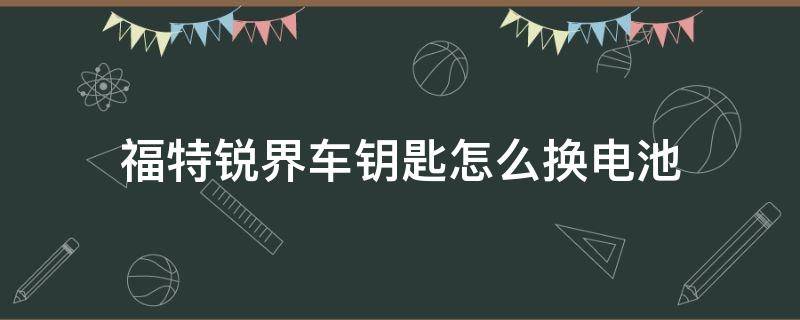 福特锐界车钥匙怎么换电池